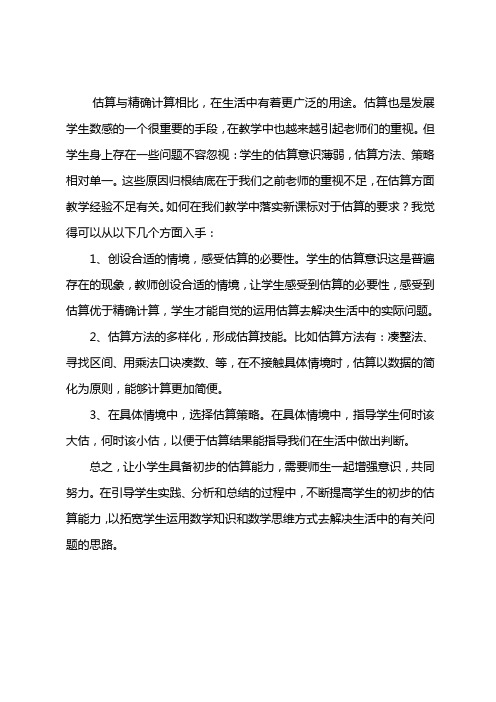 估算与精确计算相比，在生活中有着更广泛的用途。估算也是发展学生数感的一个很重要的手段，在教学中也越来越引起老师们的重视。但学生身上存在一些问题不容忽视：学生的估算意识薄弱，估算方法、策略相对单一。这些原因归根结底在于我们之前老师的重视不足，在估算方面教学经验不足有关。如何在我们教学中落实新课标对于估算的要求？我觉得可以从以下几个方面入手：

1、创设合适的情境，感受估算的必要性。学生的估算意识这是普遍存在的现象，教师创设合适的情境，让学生感受到估算的必要性，感受到估算优于精确计算，学生才能自觉的运用估算去解决生活中的实际问题。

2、估算方法的多样化，形成估算技能。比如估算方法有：凑整法、寻找区间、用乘法口诀凑数、等，在不接触具体情境时，估算以数据的简化为原则，能够计算更加简便。

3、在具体情境中，选择估算策略。在具体情境中，指导学生何时该大估，何时该小估，以便于估算结果能指导我们在生活中做出判断。

总之，让小学生具备初步的估算能力，需要师生一起增强意识，共同努力。在引导学生实践、分析和总结的过程中，不断提高学生的初步的估算能力，以拓宽学生运用数学知识和数学思维方式去解决生活中的有关问题的思路。